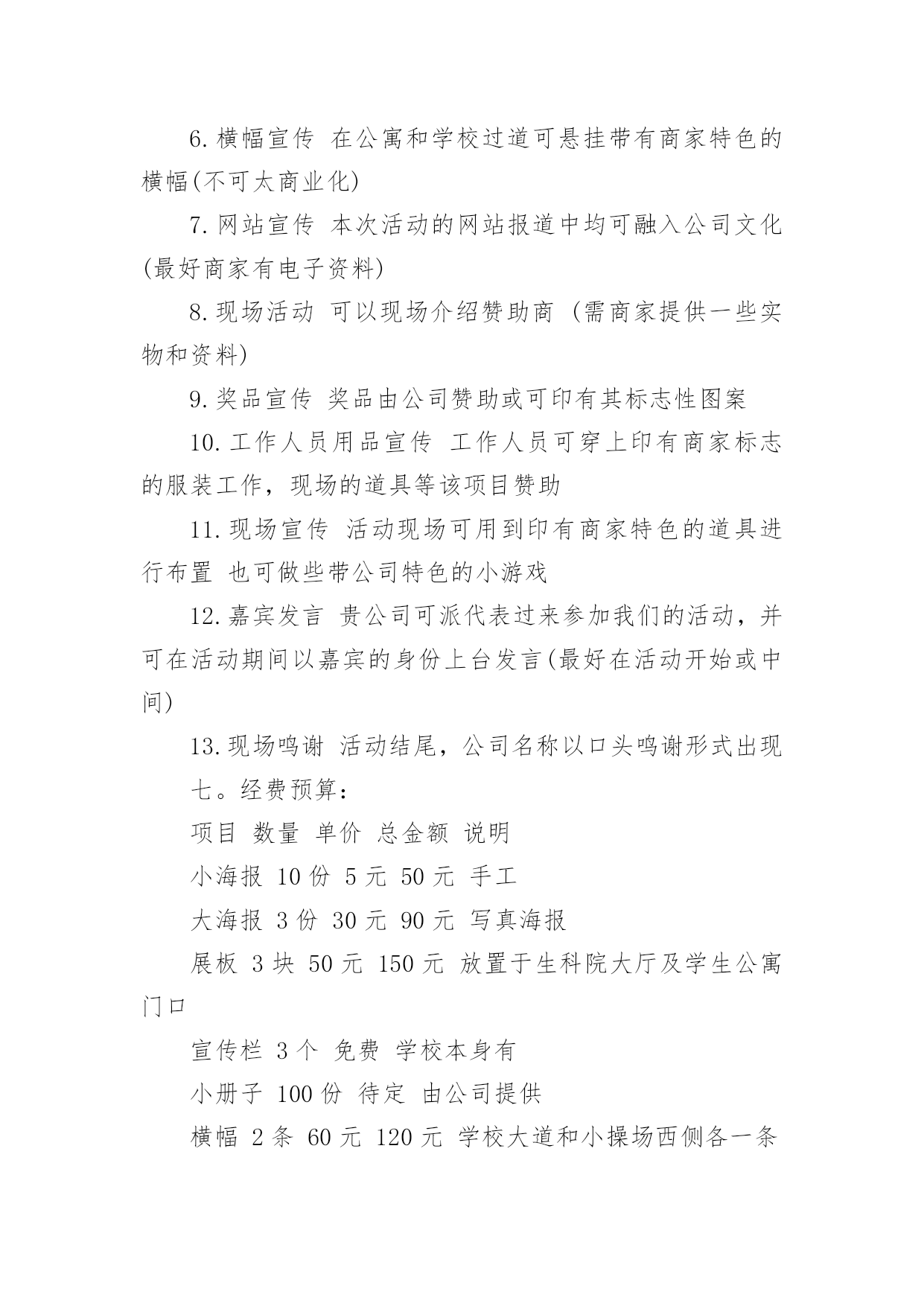 6. 横幅宣传 在公寓和学校过道可悬挂带有商家特色的横幅(不可太商业化)

7. 网站宣传 本次活动的网站报道中均可融入公司文化(最好商家有电子资料)

8. 现场活动 可以现场介绍赞助商 (需商家提供一些实物和资料)

9. 奖品宣传 奖品由公司赞助或可印有其标志性图案

10. 工作人员用品宣传 工作人员可穿上印有商家标志的服装工作，现场的道具等该项目赞助

11. 现场宣传 活动现场可用到印有商家特色的道具进行布置 也可做些带公司特色的小游戏

12. 嘉宾发言 贵公司可派代表过来参加我们的活动，并可在活动期间以嘉宾的身份上台发言(最好在活动开始或中间)

13. 现场鸣谢 活动结尾，公司名称以口头鸣谢形式出现

七。经费预算：

项目 数量 单价 总金额 说明

小海报 10 份 5 元 50 元 手工

大海报 3 份 30 元 90 元 写真海报

展板 3 块 50 元 150 元 放置于生科院大厅及学生公寓门口

宣传栏 3 个 免费 学校本身有

小册子 100 份 待定 由公司提供

横幅 2 条 60 元 120 元 学校大道和小操场西侧各一条